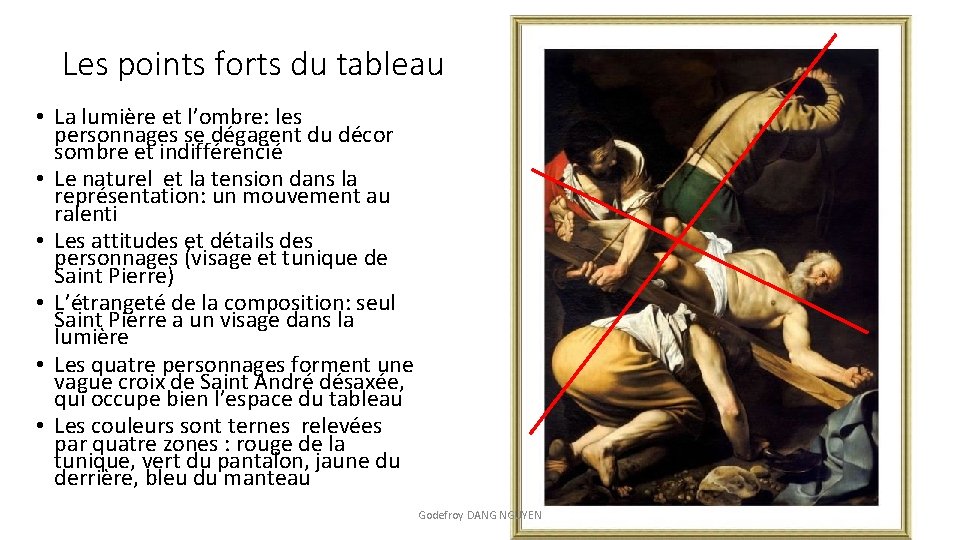 Les points forts du tableau

• La lumière et l'ombre: les personnages se dégagent du décor sombre et indifférencié
• Le naturel et la tension dans la représentation: un mouvement au ralenti
• Les attitudes et détails des personnages (visage et tunique de Saint Pierre)
• L'étrangeté de la composition: seul Saint Pierre a un visage dans la lumière
• Les quatre personnages forment une vague croix de Saint André désaxée, qui occupe bien l'espace du tableau
• Les couleurs sont ternes relevées par quatre zones : rouge de la tunique, vert du pantalon, jaune du derrière, bleu du manteau

Godefroy DANG NGUYEN